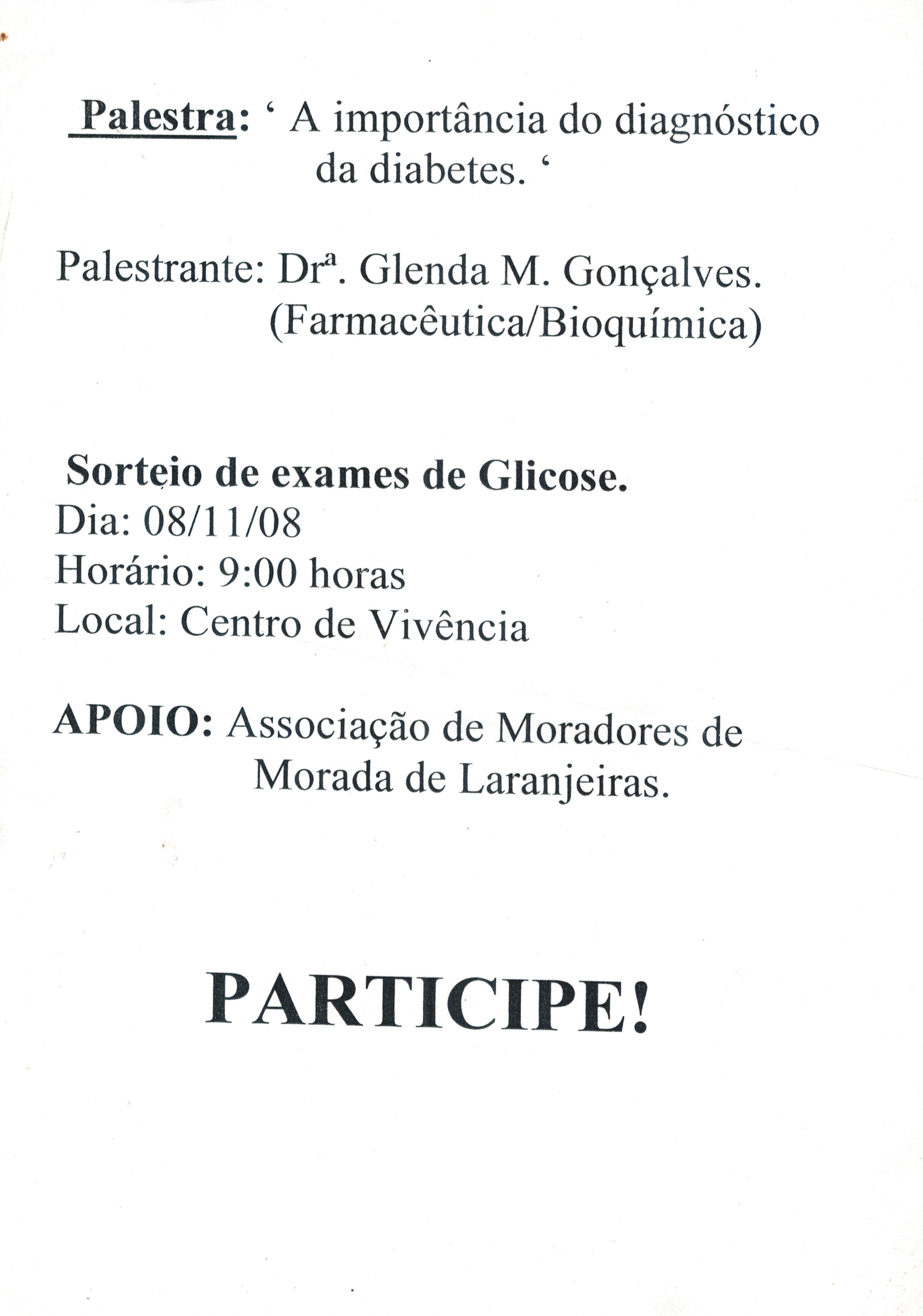 Palestra: ‘ A importância do diagnóstico da diabetes. ‘

Palestrante: Drª. Glenda M. Gonçalves. (Farmacêutica/Bioquímica)

Sorteio de exames de Glicose.
Dia: 08/11/08
Horário: 9:00 horas
Local: Centro de Vivência

APOIO: Associação de Moradores de Morada de Laranjeiras.

PARTICIPE!